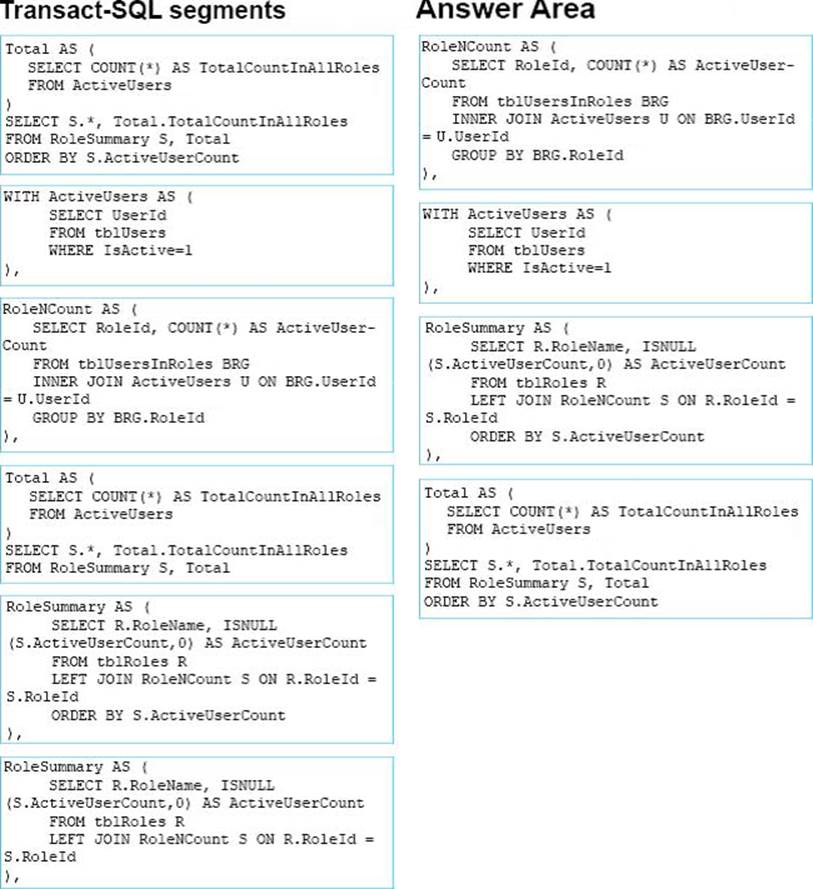 Transact-SQL segments

Total AS (
SELECT COUNT(*) AS TotalCountInAllRoles
FROM ActiveUsers
)
SELECT S.*, Total.TotalCountInAllRoles
FROM RoleSummary S, Total
ORDER BY S.ActiveUserCount

WITH ActiveUsers AS (
SELECT UserId
FROM tblUsers
WHERE IsActive=1
),

RoleNCount AS (
SELECT RoleId, COUNT(*) AS ActiveUserCount
FROM tblUsersInRoles BRG
INNER JOIN ActiveUsers U ON BRG.UserId = U.UserId
GROUP BY BRG.RoleId
),

Total AS (
SELECT COUNT(*) AS TotalCountInAllRoles
FROM ActiveUsers
)
SELECT S.*, Total.TotalCountInAllRoles
FROM RoleSummary S, Total

RoleSummary AS (
SELECT R.RoleName, ISNULL (S.ActiveUserCount,0) AS ActiveUserCount
FROM tblRoles R
LEFT JOIN RoleNCount S ON R.RoleId = S.RoleId
ORDER BY S.ActiveUserCount
),

RoleSummary AS (
SELECT R.RoleName, ISNULL (S.ActiveUserCount,0) AS ActiveUserCount
FROM tblRoles R
LEFT JOIN RoleNCount S ON R.RoleId = S.RoleId
),

Answer Area

RoleNCount AS (
SELECT RoleId, COUNT(*) AS ActiveUserCount
FROM tblUsersInRoles BRG
INNER JOIN ActiveUsers U ON BRG.UserId = U.UserId
GROUP BY BRG.RoleId
),

WITH ActiveUsers AS (
SELECT UserId
FROM tblUsers
WHERE IsActive=1
),

RoleSummary AS (
SELECT R.RoleName, ISNULL (S.ActiveUserCount,0) AS ActiveUserCount
FROM tblRoles R
LEFT JOIN RoleNCount S ON R.RoleId = S.RoleId
ORDER BY S.ActiveUserCount
),

Total AS (
SELECT COUNT(*) AS TotalCountInAllRoles
FROM ActiveUsers
)
SELECT S.*, Total.TotalCountInAllRoles
FROM RoleSummary S, Total
ORDER BY S.ActiveUserCount